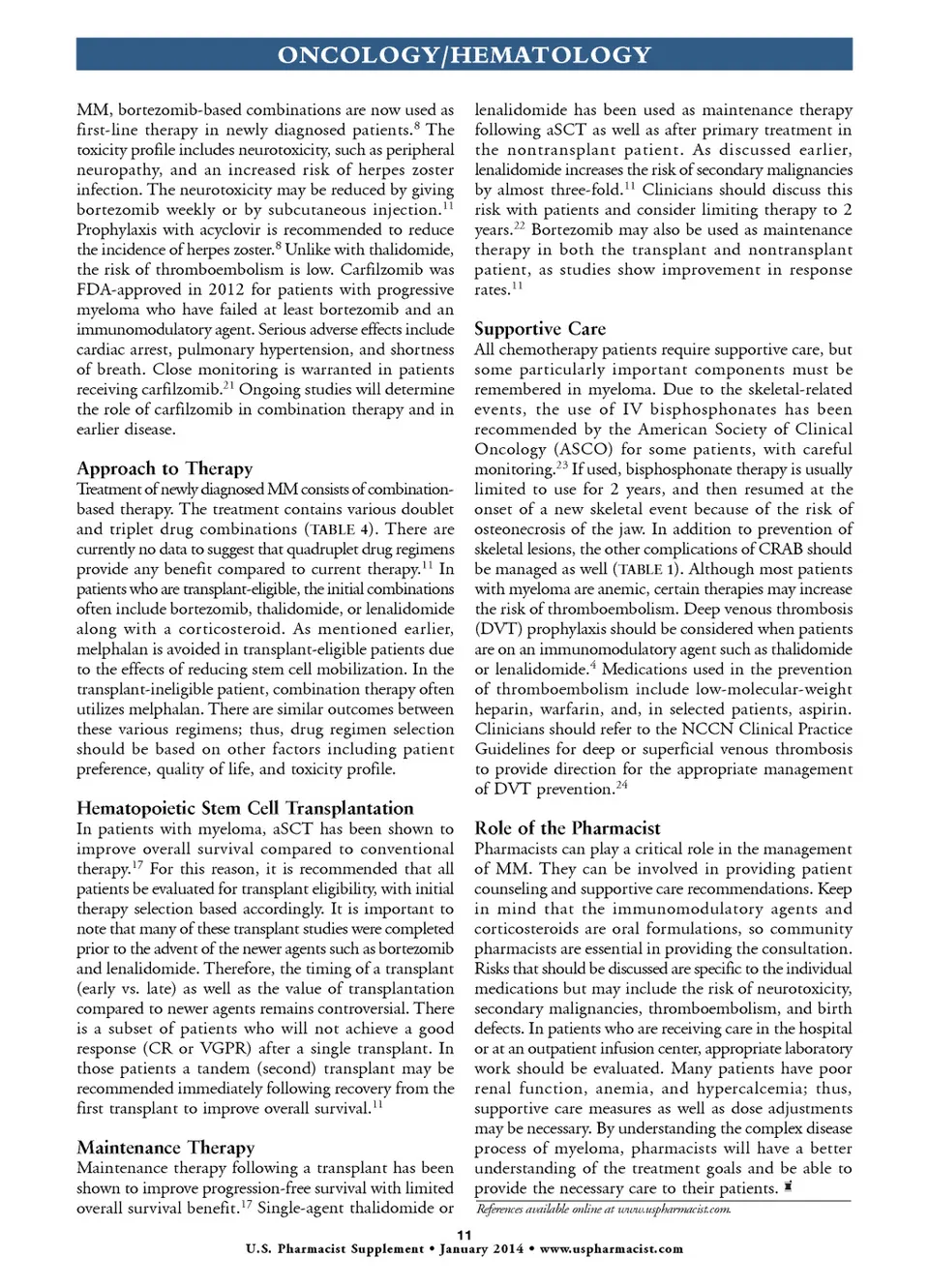 ONCOLOGY/HEMATOLOGY

MM, bortezomib-based combinations are now used as first-line therapy in newly diagnosed patients.$^{8}$ The toxicity profile includes neurotoxicity, such as peripheral neuropathy, and an increased risk of herpes zoster infection. The neurotoxicity may be reduced by giving bortezomib weekly or by subcutaneous injection.$^{11}$ Prophylaxis with acyclovir is recommended to reduce the incidence of herpes zoster.$^{8}$ Unlike with thalidomide, the risk of thromboembolism is low. Carfilzomib was FDA-approved in 2012 for patients with progressive myeloma who have failed at least bortezomib and an immunomodulatory agent. Serious adverse effects include cardiac arrest, pulmonary hypertension, and shortness of breath. Close monitoring is warranted in patients receiving carfilzomib.$^{21}$ Ongoing studies will determine the role of carfilzomib in combination therapy and in earlier disease.

Approach to Therapy
Treatment of newly diagnosed MM consists of combination-based therapy. The treatment contains various doublet and triplet drug combinations (TABLE 4). There are currently no data to suggest that quadruplet drug regimens provide any benefit compared to current therapy.$^{11}$ In patients who are transplant-eligible, the initial combinations often include bortezomib, thalidomide, or lenalidomide along with a corticosteroid. As mentioned earlier, melphalan is avoided in transplant-eligible patients due to the effects of reducing stem cell mobilization. In the transplant-ineligible patient, combination therapy often utilizes melphalan. There are similar outcomes between these various regimens; thus, drug regimen selection should be based on other factors including patient preference, quality of life, and toxicity profile.

Hematopoietic Stem Cell Transplantation
In patients with myeloma, aSCT has been shown to improve overall survival compared to conventional therapy.$^{17}$ For this reason, it is recommended that all patients be evaluated for transplant eligibility, with initial therapy selection based accordingly. It is important to note that many of these transplant studies were completed prior to the advent of the newer agents such as bortezomib and lenalidomide. Therefore, the timing of a transplant (early vs. late) as well as the value of transplantation compared to newer agents remains controversial. There is a subset of patients who will not achieve a good response (CR or VGPR) after a single transplant. In those patients a tandem (second) transplant may be recommended immediately following recovery from the first transplant to improve overall survival.$^{11}$

Maintenance Therapy
Maintenance therapy following a transplant has been shown to improve progression-free survival with limited overall survival benefit.$^{17}$ Single-agent thalidomide or lenalidomide has been used as maintenance therapy following aSCT as well as after primary treatment in the nontransplant patient. As discussed earlier, lenalidomide increases the risk of secondary malignancies by almost three-fold.$^{11}$ Clinicians should discuss this risk with patients and consider limiting therapy to 2 years.$^{22}$ Bortezomib may also be used as maintenance therapy in both the transplant and nontransplant patient, as studies show improvement in response rates.$^{11}$

Supportive Care
All chemotherapy patients require supportive care, but some particularly important components must be remembered in myeloma. Due to the skeletal-related events, the use of IV bisphosphonates has been recommended by the American Society of Clinical Oncology (ASCO) for some patients, with careful monitoring.$^{23}$ If used, bisphosphonate therapy is usually limited to use for 2 years, and then resumed at the onset of a new skeletal event because of the risk of osteonecrosis of the jaw. In addition to prevention of skeletal lesions, the other complications of CRAB should be managed as well (TABLE 1). Although most patients with myeloma are anemic, certain therapies may increase the risk of thromboembolism. Deep venous thrombosis (DVT) prophylaxis should be considered when patients are on an immunomodulatory agent such as thalidomide or lenalidomide.$^{4}$ Medications used in the prevention of thromboembolism include low-molecular-weight heparin, warfarin, and, in selected patients, aspirin. Clinicians should refer to the NCCN Clinical Practice Guidelines for deep or superficial venous thrombosis to provide direction for the appropriate management of DVT prevention.$^{24}$

Role of the Pharmacist
Pharmacists can play a critical role in the management of MM. They can be involved in providing patient counseling and supportive care recommendations. Keep in mind that the immunomodulatory agents and corticosteroids are oral formulations, so community pharmacists are essential in providing the consultation. Risks that should be discussed are specific to the individual medications but may include the risk of neurotoxicity, secondary malignancies, thromboembolism, and birth defects. In patients who are receiving care in the hospital or at an outpatient infusion center, appropriate laboratory work should be evaluated. Many patients have poor renal function, anemia, and hypercalcemia; thus, supportive care measures as well as dose adjustments may be necessary. By understanding the complex disease process of myeloma, pharmacists will have a better understanding of the treatment goals and be able to provide the necessary care to their patients.

References available online at www.uspharmacist.com.

11
U.S. Pharmacist Supplement • January 2014 • www.uspharmacist.com